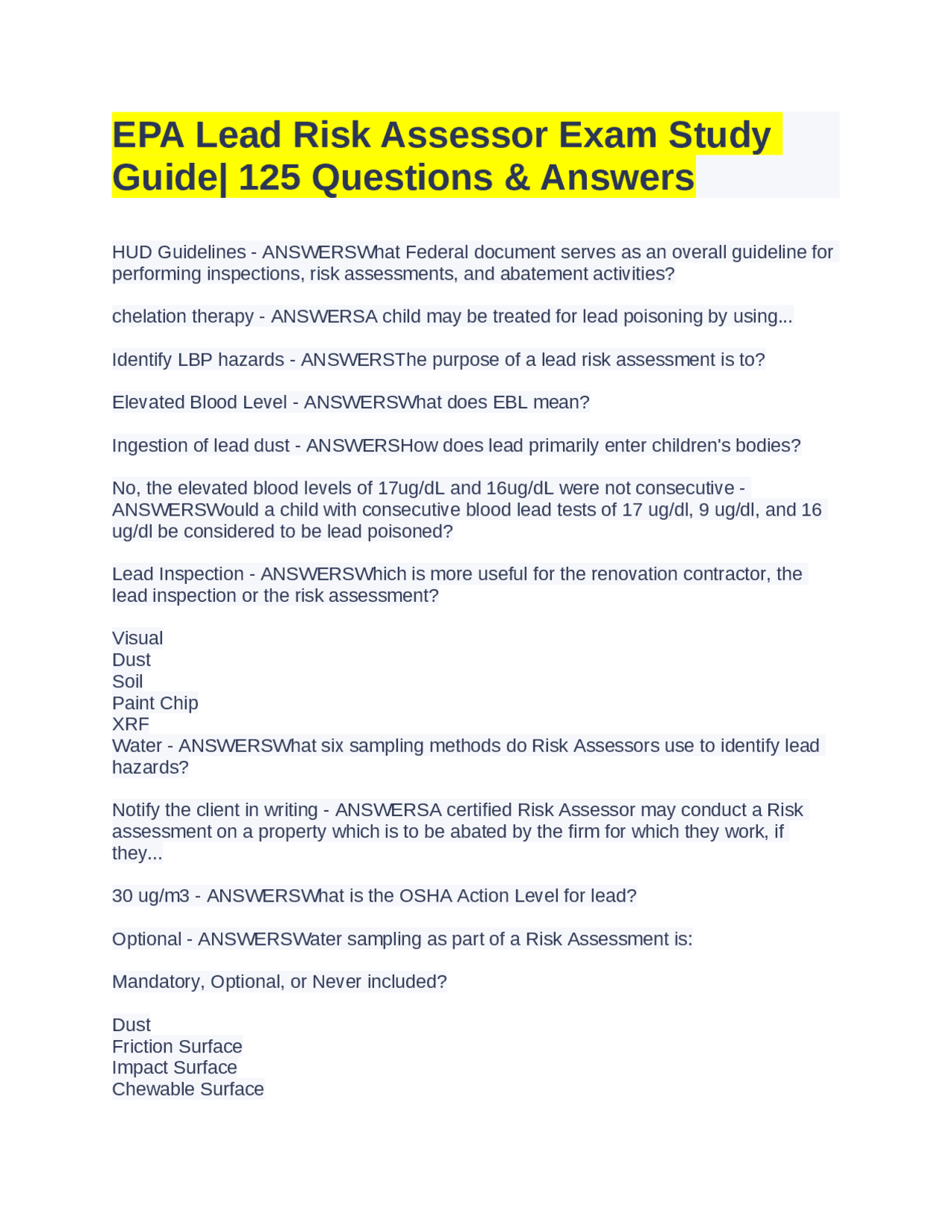 EPA Lead Risk Assessor Exam Study Guide| 125 Questions & Answers

HUD Guidelines - ANSWERSWhat Federal document serves as an overall guideline for performing inspections, risk assessments, and abatement activities?

chelation therapy - ANSWERSA child may be treated for lead poisoning by using...

Identify LBP hazards - ANSWERSThe purpose of a lead risk assessment is to?

Elevated Blood Level - ANSWERSWhat does EBL mean?

Ingestion of lead dust - ANSWERSHow does lead primarily enter children's bodies?

No, the elevated blood levels of 17ug/dL and 16ug/dL were not consecutive - ANSWERSWould a child with consecutive blood lead tests of 17 ug/dl, 9 ug/dl, and 16 ug/dl be considered to be lead poisoned?

Lead Inspection - ANSWERSWhich is more useful for the renovation contractor, the lead inspection or the risk assessment?

Visual
Dust
Soil
Paint Chip
XRF
Water - ANSWERSWhat six sampling methods do Risk Assessors use to identify lead hazards?

Notify the client in writing - ANSWERSA certified Risk Assessor may conduct a Risk assessment on a property which is to be abated by the firm for which they work, if they...

30 ug/m3 - ANSWERSWhat is the OSHA Action Level for lead?

Optional - ANSWERSWater sampling as part of a Risk Assessment is:

Mandatory, Optional, or Never included?

Dust
Friction Surface
Impact Surface
Chewable Surface